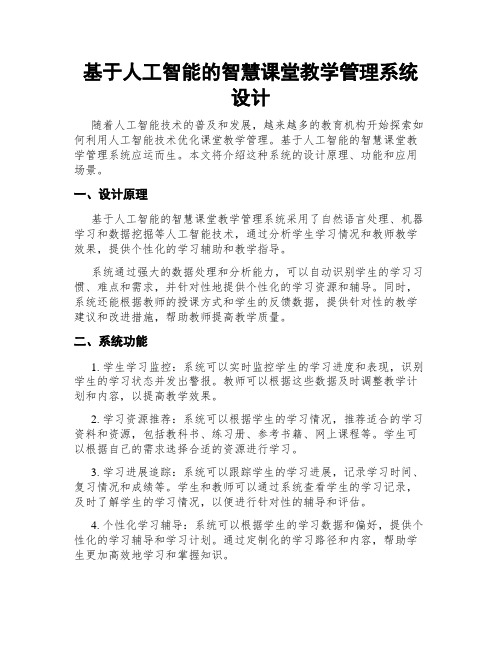 基于人工智能的智慧课堂教学管理系统设计

随着人工智能技术的普及和发展，越来越多的教育机构开始探索如何利用人工智能技术优化课堂教学管理。基于人工智能的智慧课堂教学管理系统应运而生。本文将介绍这种系统的设计原理、功能和应用场景。

一、设计原理

基于人工智能的智慧课堂教学管理系统采用了自然语言处理、机器学习和数据挖掘等人工智能技术，通过分析学生学习情况和教师教学效果，提供个性化的学习辅助和教学指导。

系统通过强大的数据处理和分析能力，可以自动识别学生的学习习惯、难点和需求，并针对性地提供个性化的学习资源和辅导。同时，系统还能根据教师的授课方式和学生的反馈数据，提供针对性的教学建议和改进措施，帮助教师提高教学质量。

二、系统功能

1. 学生学习监控：系统可以实时监控学生的学习进度和表现，识别学生的学习状态并发出警报。教师可以根据这些数据及时调整教学计划和内容，以提高教学效果。

2. 学习资源推荐：系统可以根据学生的学习情况，推荐适合的学习资料和资源，包括教科书、练习册、参考书籍、网上课程等。学生可以根据自己的需求选择合适的资源进行学习。

3. 学习进展追踪：系统可以跟踪学生的学习进展，记录学习时间、复习情况和成绩等。学生和教师可以通过系统查看学生的学习记录，及时了解学生的学习情况，以便进行针对性的辅导和评估。

4. 个性化学习辅导：系统可以根据学生的学习数据和偏好，提供个性化的学习辅导和学习计划。通过定制化的学习路径和内容，帮助学生更加高效地学习和掌握知识。